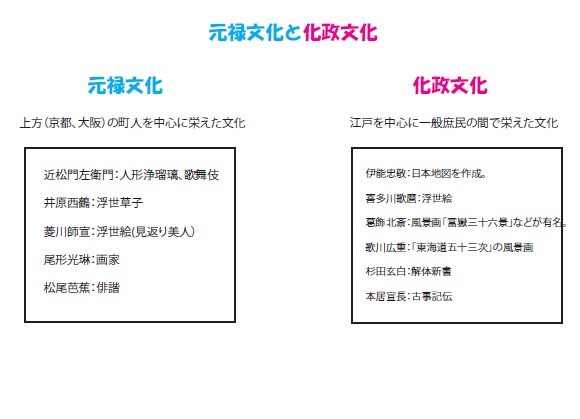 元禄文化と化政文化

元禄文化

上方(京都、大阪)の町人を中心に栄えた文化

近松門左衛門:人形浄瑠璃、歌舞伎

井原西鶴:浮世草子

菱川師宣:浮世絵(見返り美人)

尾形光琳:画家

松尾芭蕉:俳諧

化政文化

江戸を中心に一般庶民の間で栄えた文化

伊能忠敬:日本地図を作成。

喜多川歌麿:浮世絵

葛飾北斎:風景画「富嶽三十六景」などが有名。

歌川広重:「東海道五十三次」の風景画

杉田玄白:解体新書

本居宣長:古事記伝